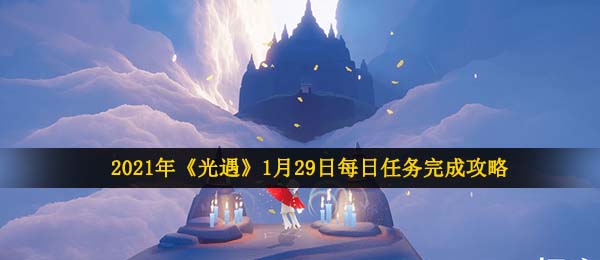 2021年《光遇》1月29日每日任务完成攻略